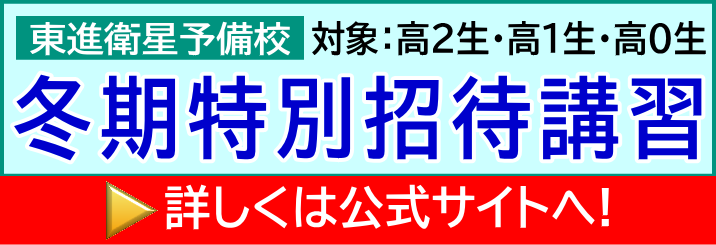 東進衛星予備校 対象:高2生・高1生・高0生

冬期特別招待講習

詳しくは公式サイトへ!